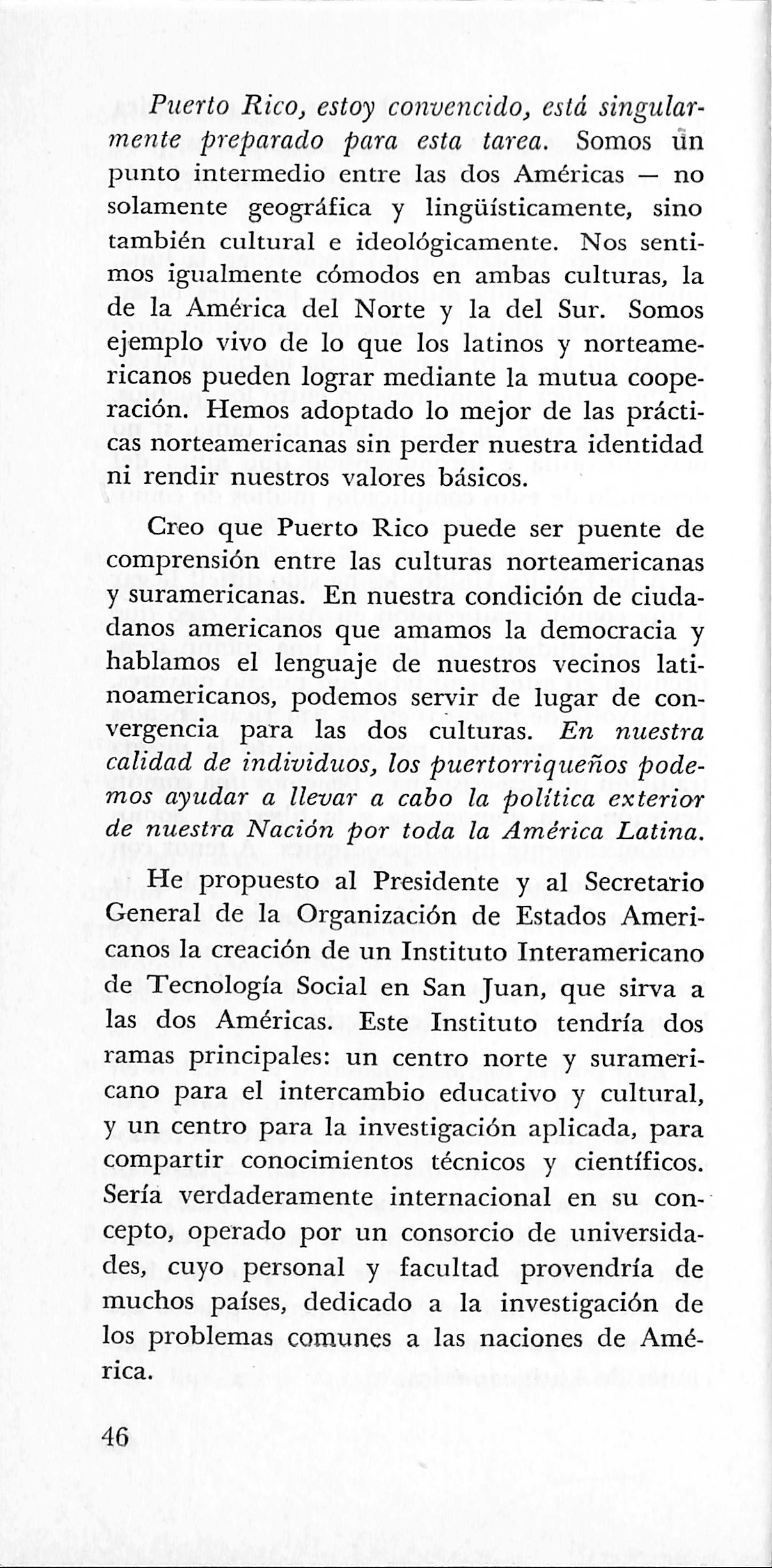 Puerto Rico, estoy convencido, está singularmente preparado para esta tarea. Somos un punto intermedio entre las dos Américas — no solamente geográfica y lingüísticamente, sino también cultural e ideológicamente. Nos sentimos igualmente cómodos en ambas culturas, la de la América del Norte y la del Sur. Somos ejemplo vivo de lo que los latinos y norteamericanos pueden lograr mediante la mutua cooperación. Hemos adoptado lo mejor de las prácticas norteamericanas sin perder nuestra identidad ni rendir nuestros valores básicos.

Creo que Puerto Rico puede ser puente de comprensión entre las culturas norteamericanas y suramericanas. En nuestra condición de ciudadanos americanos que amamos la democracia y hablamos el lenguaje de nuestros vecinos latinoamericanos, podemos servir de lugar de convergencia para las dos culturas. En nuestra calidad de individuos, los puertorriqueños podemos ayudar a llevar a cabo la política exterior de nuestra Nación por toda la América Latina.

He propuesto al Presidente y al Secretario General de la Organización de Estados Americanos la creación de un Instituto Interamericano de Tecnología Social en San Juan, que sirva a las dos Américas. Este Instituto tendría dos ramas principales: un centro norte y suramericano para el intercambio educativo y cultural, y un centro para la investigación aplicada, para compartir conocimientos técnicos y científicos. Sería verdaderamente internacional en su concepto, operado por un consorcio de universidades, cuyo personal y facultad provendría de muchos países, dedicado a la investigación de los problemas comunes a las naciones de América.

46